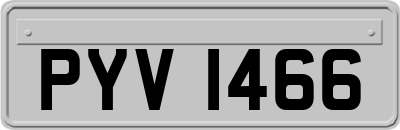 PYV 1466